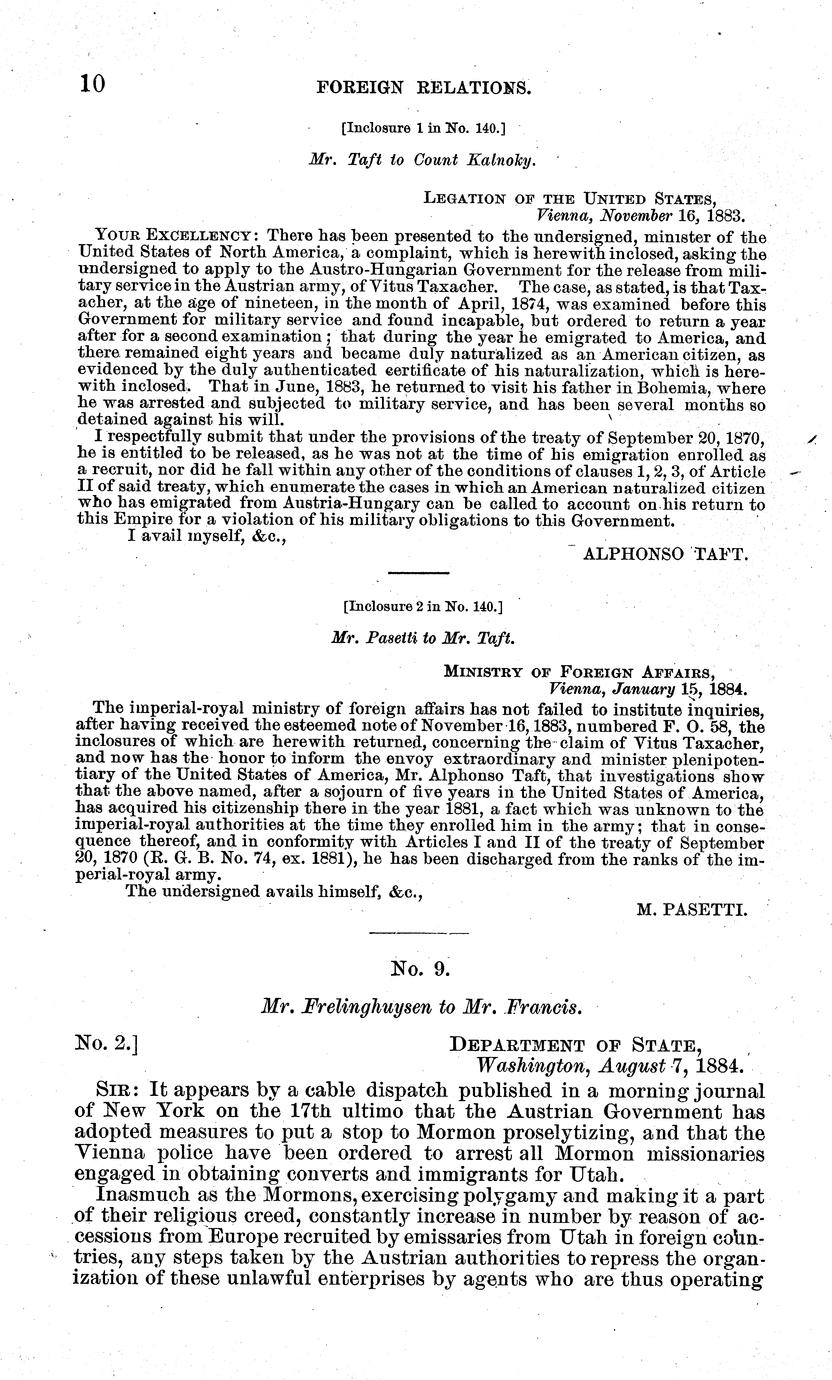 10 FOREIGN RELATIONS.

[Inclosure 1 in No. 140.]

Mr. Taft to Count Kalnoky.

LEGATION OF THE UNITED STATES,
Vienna, November 16, 1883.

YOUR EXCELLENCY: There has been presented to the undersigned, minister of the United States of North America, a complaint, which is herewith inclosed, asking the undersigned to apply to the Austro-Hungarian Government for the release from military service in the Austrian army, of Vitus Taxacher. The case, as stated, is that Taxacher, at the age of nineteen, in the month of April, 1874, was examined before this Government for military service and found incapable, but ordered to return a year after for a second examination; that during the year he emigrated to America, and there remained eight years and became duly naturalized as an American citizen, as evidenced by the duly authenticated certificate of his naturalization, which is herewith inclosed. That in June, 1883, he returned to visit his father in Bohemia, where he was arrested and subjected to military service, and has been several months so detained against his will.

I respectfully submit that under the provisions of the treaty of September 20, 1870, he is entitled to be released, as he was not at the time of his emigration enrolled as a recruit, nor did he fall within any other of the conditions of clauses 1, 2, 3, of Article II of said treaty, which enumerate the cases in which an American naturalized citizen who has emigrated from Austria-Hungary can be called to account on his return to this Empire for a violation of his military obligations to this Government.

I avail myself, &c.,

ALPHONSO TAFT.

[Inclosure 2 in No. 140.]

Mr. Pasetti to Mr. Taft.

MINISTRY OF FOREIGN AFFAIRS,
Vienna, January 15, 1884.

The imperial-royal ministry of foreign affairs has not failed to institute inquiries, after having received the esteemed note of November 16, 1883, numbered F. O. 58, the inclosures of which are herewith returned, concerning the claim of Vitus Taxacher, and now has the honor to inform the envoy extraordinary and minister plenipotentiary of the United States of America, Mr. Alphonso Taft, that investigations show that the above named, after a sojourn of five years in the United States of America, has acquired his citizenship there in the year 1881, a fact which was unknown to the imperial-royal authorities at the time they enrolled him in the army; that in consequence thereof, and in conformity with Articles I and II of the treaty of September 20, 1870 (R. G. B. No. 74, ex. 1881), he has been discharged from the ranks of the imperial-royal army.

The undersigned avails himself, &c.,

M. PASETTI.

No. 9.

Mr. Frelinghuysen to Mr. Francis.

No. 2.]

DEPARTMENT OF STATE,
Washington, August 7, 1884.

SIR: It appears by a cable dispatch published in a morning journal of New York on the 17th ultimo that the Austrian Government has adopted measures to put a stop to Mormon proselytizing, and that the Vienna police have been ordered to arrest all Mormon missionaries engaged in obtaining converts and immigrants for Utah.

Inasmuch as the Mormons, exercising polygamy and making it a part of their religious creed, constantly increase in number by reason of accessions from Europe recruited by emissaries from Utah in foreign countries, any steps taken by the Austrian authorities to repress the organization of these unlawful enterprises by agents who are thus operating